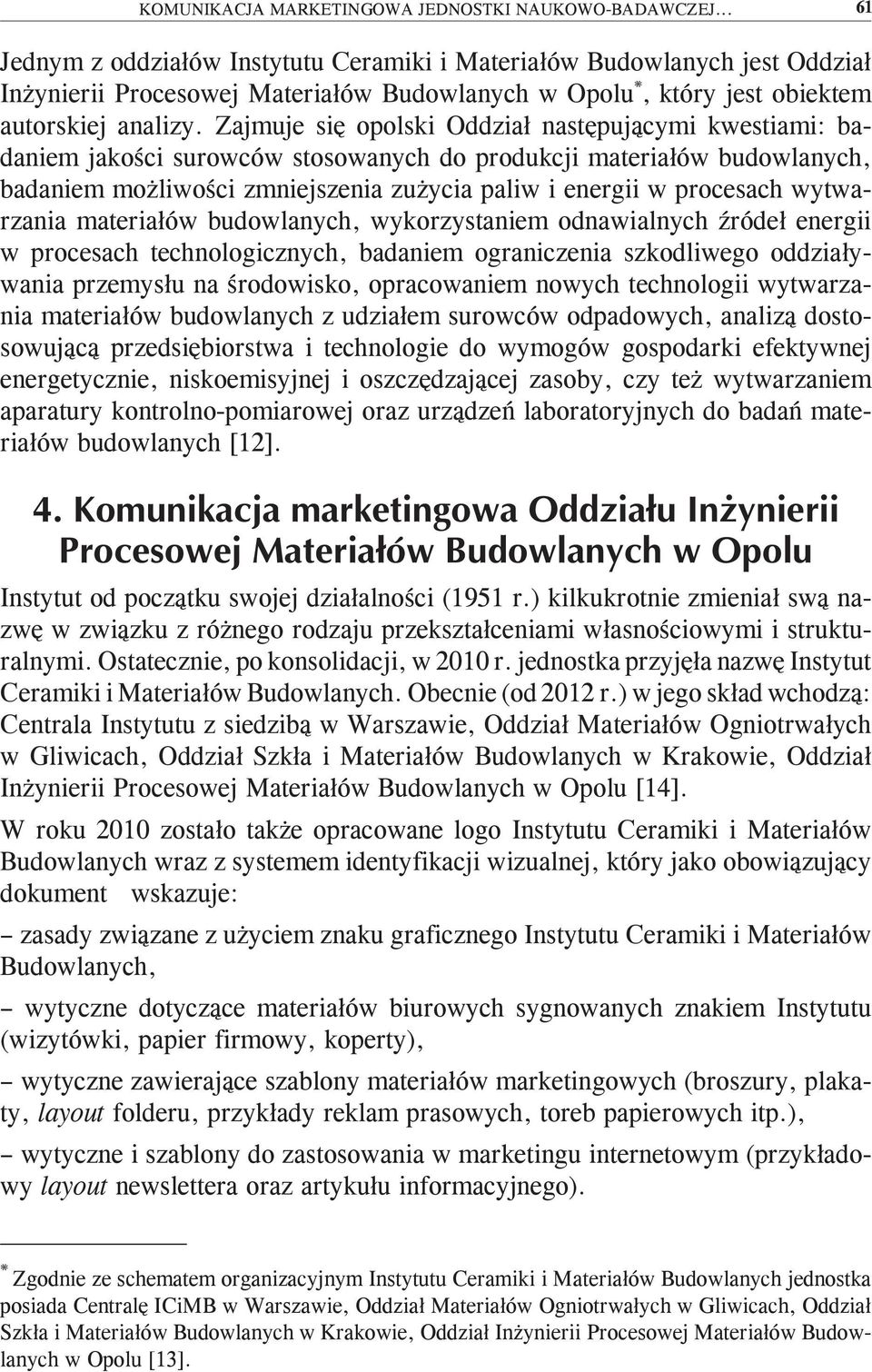 KOMUNIKACJA MARKETINGOWA JEDNOSTKI NAUKOWO-BADAWCZEJ… 61

Jednym z oddziałów Instytutu Ceramiki i Materiałów Budowlanych jest Oddział Inżynierii Procesowej Materiałów Budowlanych w Opolu*, który jest obiektem autorskiej analizy. Zajmuje się opolski Oddział następującymi kwestiami: badaniem jakości surowców stosowanych do produkcji materiałów budowlanych, badaniem możliwości zmniejszenia zużycia paliw i energii w procesach wytwarzania materiałów budowlanych, wykorzystaniem odnawialnych źródeł energii w procesach technologicznych, badaniem ograniczenia szkodliwego oddziaływania przemysłu na środowisko, opracowaniem nowych technologii wytwarzania materiałów budowlanych z udziałem surowców odpadowych, analizą dostosowującą przedsiębiorstwa i technologie do wymogów gospodarki efektywnej energetycznie, niskoemisyjnej i oszczędzającej zasoby, czy też wytwarzaniem aparatury kontrolno-pomiarowej oraz urządzeń laboratoryjnych do badań materiałów budowlanych [12].

4. Komunikacja marketingowa Oddziału Inżynierii Procesowej Materiałów Budowlanych w Opolu

Instytut od początku swojej działalności (1951 r.) kilkukrotnie zmieniał swą nazwę w związku z różnego rodzaju przekształceniami własnościowymi i strukturalnymi. Ostatecznie, po konsolidacji, w 2010 r. jednostka przyjęła nazwę Instytut Ceramiki i Materiałów Budowlanych. Obecnie (od 2012 r.) w jego skład wchodzą: Centrala Instytutu z siedzibą w Warszawie, Oddział Materiałów Ogniotrwałych w Gliwicach, Oddział Szkła i Materiałów Budowlanych w Krakowie, Oddział Inżynierii Procesowej Materiałów Budowlanych w Opolu [14].

W roku 2010 zostało także opracowane logo Instytutu Ceramiki i Materiałów Budowlanych wraz z systemem identyfikacji wizualnej, który jako obowiązujący dokument wskazuje:

– zasady związane z użyciem znaku graficznego Instytutu Ceramiki i Materiałów Budowlanych,

– wytyczne dotyczące materiałów biurowych sygnowanych znakiem Instytutu (wizytówki, papier firmowy, koperty),

– wytyczne zawierające szablony materiałów marketingowych (broszury, plakaty, layout folderu, przykłady reklam prasowych, toreb papierowych itp.),

– wytyczne i szablony do zastosowania w marketingu internetowym (przykładowy layout newslettera oraz artykułu informacyjnego).

* Zgodnie ze schematem organizacyjnym Instytutu Ceramiki i Materiałów Budowlanych jednostka posiada Centralę ICiMB w Warszawie, Oddział Materiałów Ogniotrwałych w Gliwicach, Oddział Szkła i Materiałów Budowlanych w Krakowie, Oddział Inżynierii Procesowej Materiałów Budowlanych w Opolu [13].